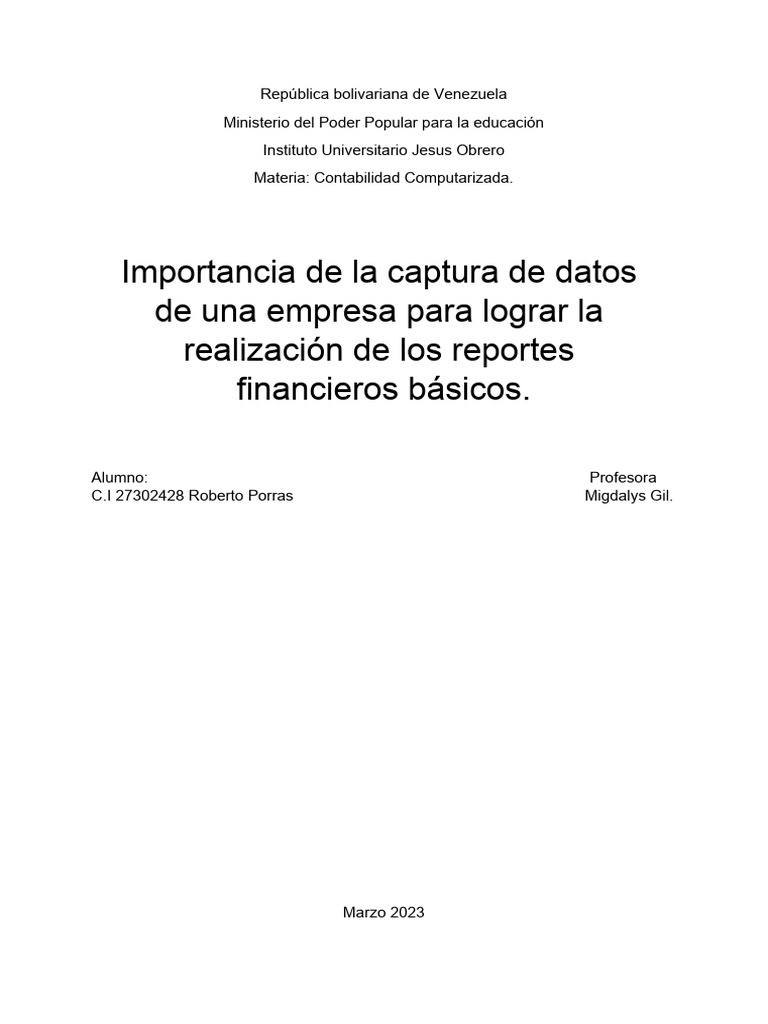 República bolivariana de Venezuela

Ministerio del Poder Popular para la educación

Instituto Universitario Jesus Obrero

Materia: Contabilidad Computarizada.

Importancia de la captura de datos de una empresa para lograr la realización de los reportes financieros básicos.

Alumno:
C.I 27302428 Roberto Porras

Profesora
Migdalys Gil.

Marzo 2023